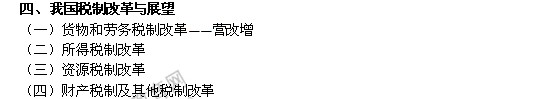 四、我国税制改革与展望
（一）货物和劳务税制改革——营改增
（二）所得税制改革
（三）资源税制改革
（四）财产税制及其他税制改革